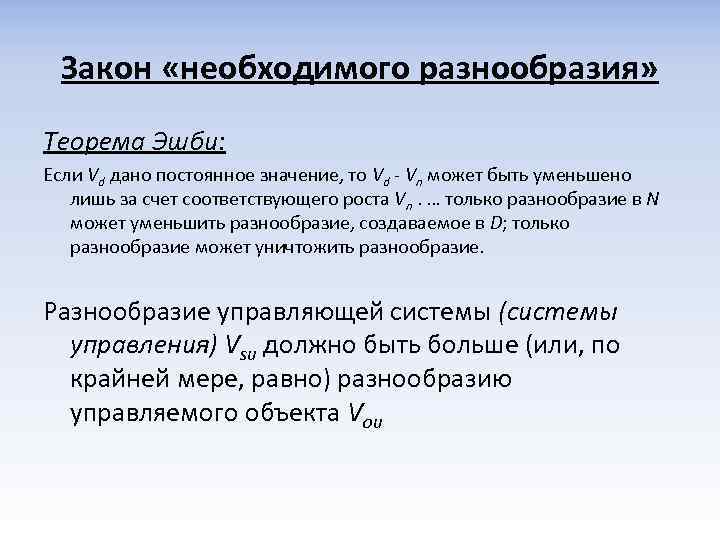 Закон «необходимого разнообразия»

Теорема Эшби:

Если $V_d$ дано постоянное значение, то $V_d$ - $V_n$ может быть уменьшено лишь за счет соответствующего роста $V_n$ . ... только разнообразие в $N$ может уменьшить разнообразие, создаваемое в $D$; только разнообразие может уничтожить разнообразие.

Разнообразие управляющей системы (системы управления) $V_{su}$ должно быть больше (или, по крайней мере, равно) разнообразию управляемого объекта $V_{ou}$